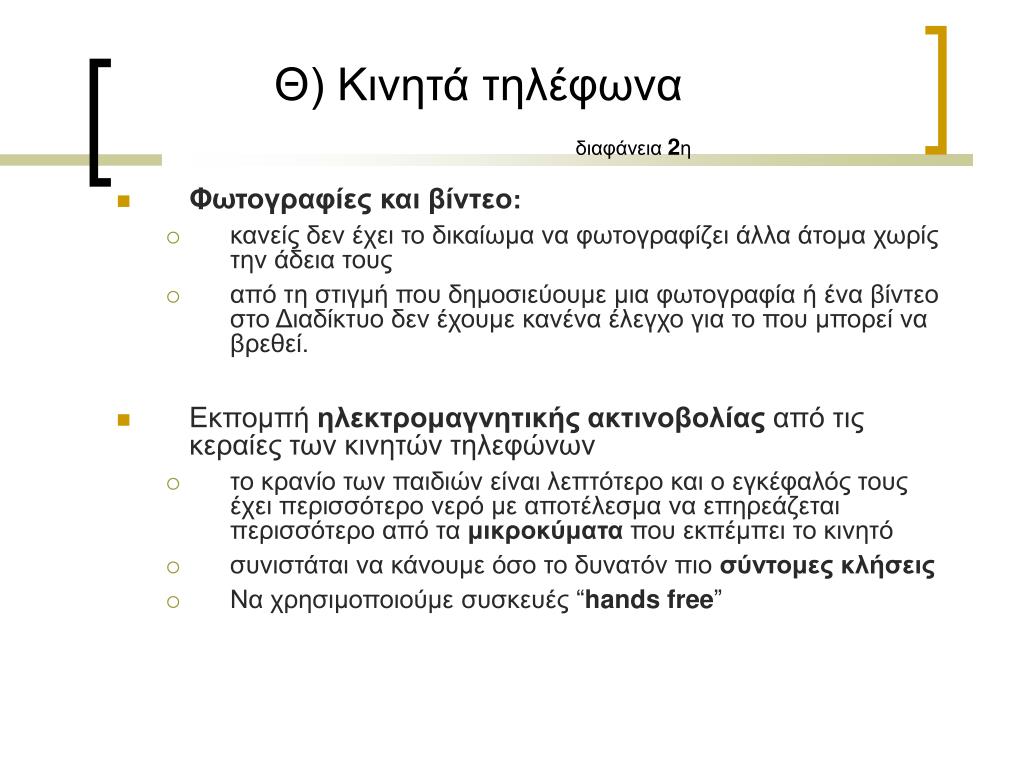 Θ) Κινητά τηλέφωνα

διαφάνεια 2η

Φωτογραφίες και βίντεο:

κανείς δεν έχει το δικαίωμα να φωτογραφίζει άλλα άτομα χωρίς την άδεια τους

από τη στιγμή που δημοσιεύουμε μια φωτογραφία ή ένα βίντεο στο Διαδίκτυο δεν έχουμε κανένα έλεγχο για το που μπορεί να βρεθεί.

Εκπομπή ηλεκτρομαγνητικής ακτινοβολίας από τις κεραίες των κινητών τηλεφώνων

το κρανίο των παιδιών είναι λεπτότερο και ο εγκέφαλός τους έχει περισσότερο νερό με αποτέλεσμα να επηρεάζεται περισσότερο από τα μικροκύματα που εκπέμπει το κινητό

συνιστάται να κάνουμε όσο το δυνατόν πιο σύντομες κλήσεις

Να χρησιμοποιούμε συσκευές “hands free”